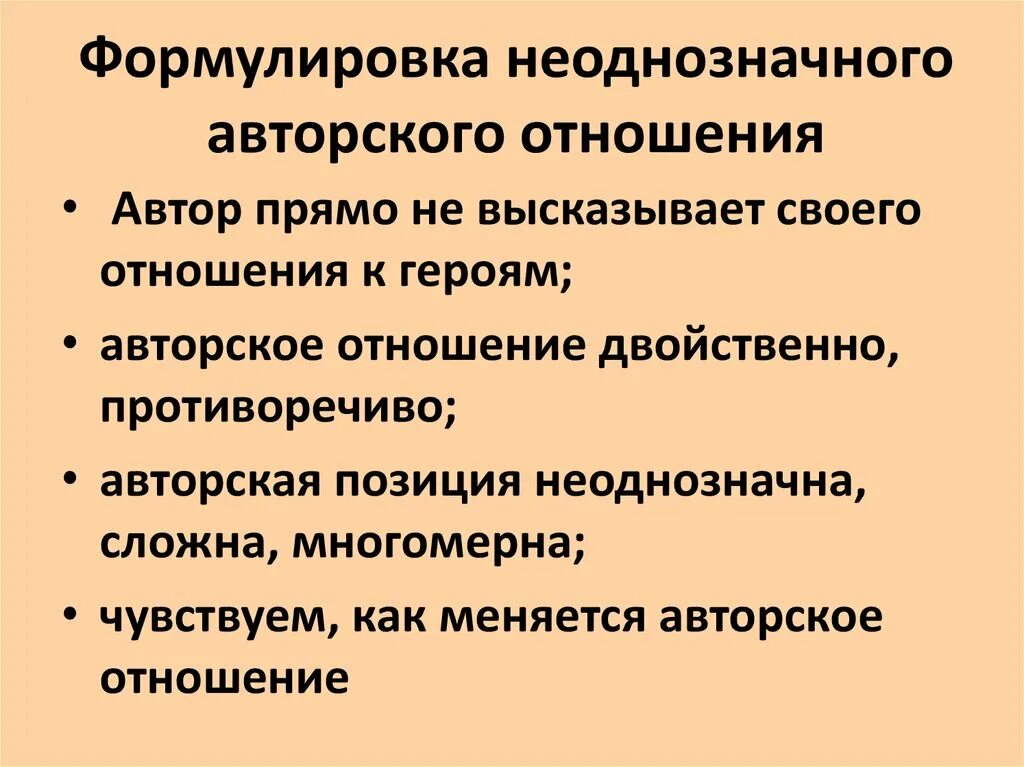 Формулировка неоднозначного авторского отношения

• Автор прямо не высказывает своего отношения к героям;
• авторское отношение двойственно, противоречиво;
• авторская позиция неоднозначна, сложна, многомерна;
• чувствуем, как меняется авторское отношение